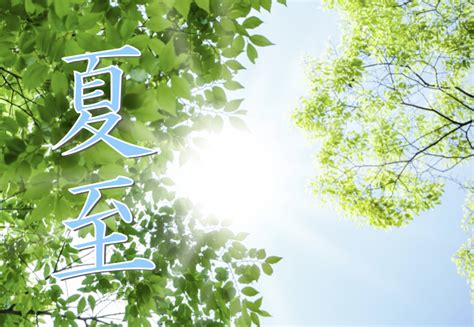 夏至